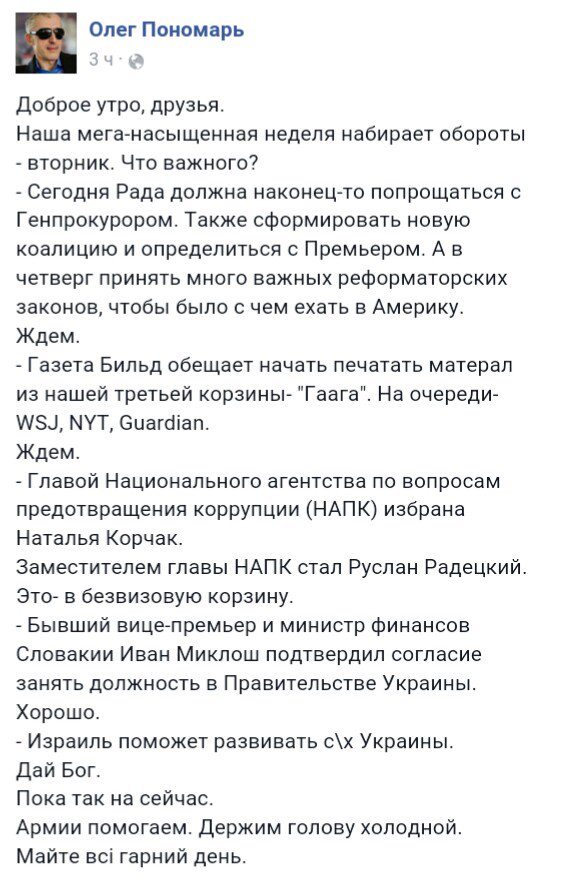 Олег Пономарь
3 ч ·

Доброе утро, друзья.
Наша мега-насыщенная неделя набирает обороты - вторник. Что важного?
- Сегодня Рада должна наконец-то попрощаться с Генпрокурором. Также сформировать новую коалицию и определиться с Премьером. А в четверг принять много важных реформаторских законов, чтобы было с чем ехать в Америку.
Ждем.
- Газета Бильд обещает начать печатать матерал из нашей третьей корзины- "Гаага". На очереди- WSJ, NYT, Guardian.
Ждем.
- Главой Национального агентства по вопросам предотвращения коррупции (НАПК) избрана Наталья Корчак.
Заместителем главы НАПК стал Руслан Радецкий.
Это- в безвизовую корзину.
- Бывший вице-премьер и министр финансов Словакии Иван Миклош подтвердил согласие занять должность в Правительстве Украины.
Хорошо.
- Израиль поможет развивать с\х Украины.
Дай Бог.
Пока так на сейчас.
Армии помогаем. Держим голову холодной.
Майте всі гарний день.